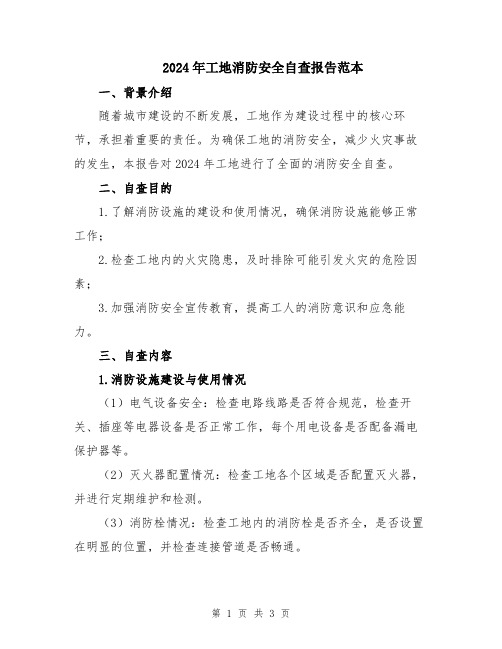 2024年工地消防安全自查报告范本

一、背景介绍

随着城市建设的不断发展，工地作为建设过程中的核心环节，承担着重要的责任。为确保工地的消防安全，减少火灾事故的发生，本报告对2024年工地进行了全面的消防安全自查。

二、自查目的

1.了解消防设施的建设和使用情况，确保消防设施能够正常工作；

2.检查工地内的火灾隐患，及时排除可能引发火灾的危险因素；

3.加强消防安全宣传教育，提高工人的消防意识和应急能力。

三、自查内容

1.消防设施建设与使用情况

（1）电气设备安全：检查电路线路是否符合规范，检查开关、插座等电器设备是否正常工作，每个用电设备是否配备漏电保护器等。

（2）灭火器配置情况：检查工地各个区域是否配置灭火器，并进行定期维护和检测。

（3）消防栓情况：检查工地内的消防栓是否齐全，是否设置在明显的位置，并检查连接管道是否畅通。

第 1 页 共 3 页